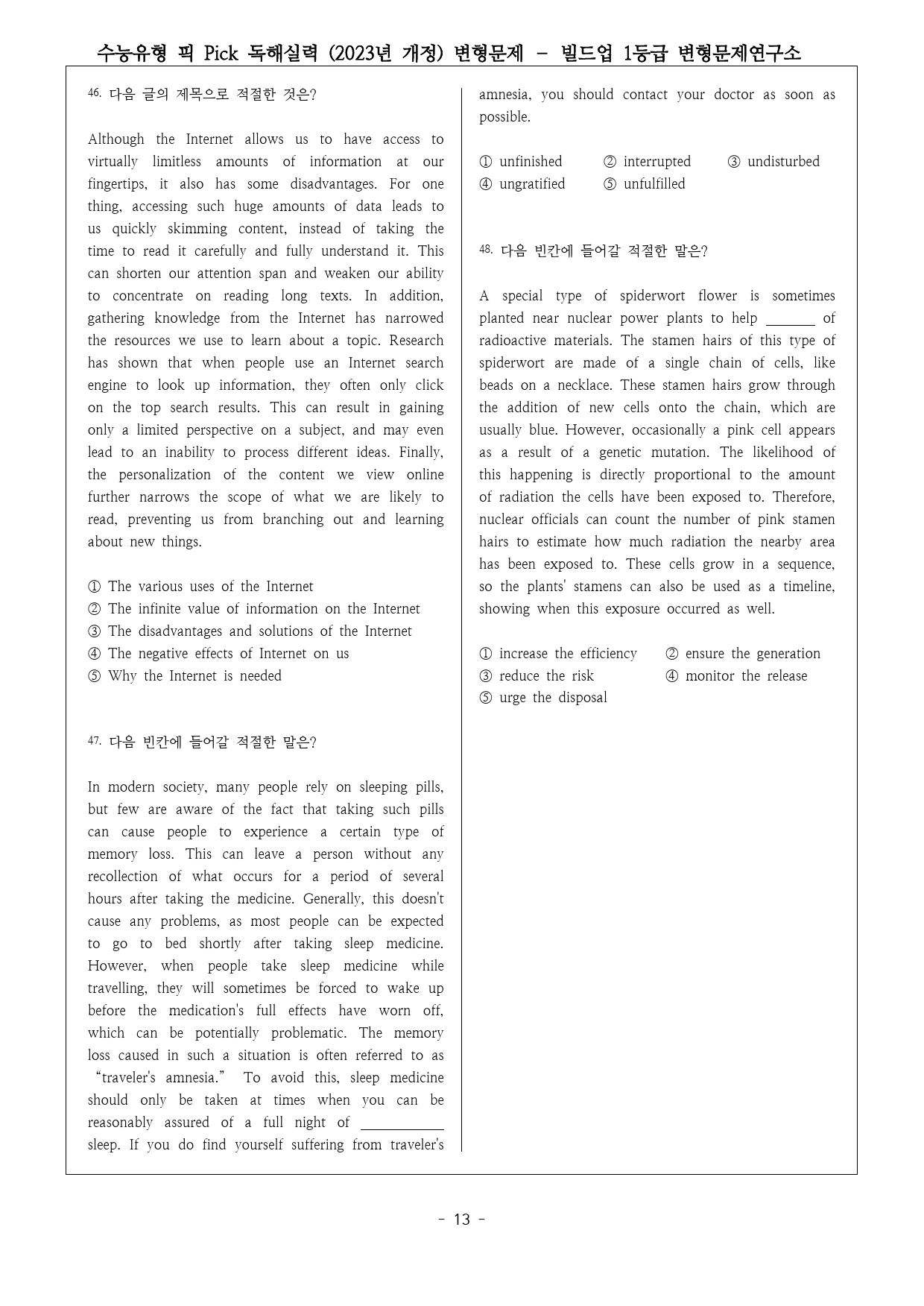 수능유형 픽 Pick 독해실력 (2023년 개정) 변형문제 - 빌드업 1등급 변형문제연구소

46. 다음 글의 제목으로 적절한 것은?

Although the Internet allows us to have access to virtually limitless amounts of information at our fingertips, it also has some disadvantages. For one thing, accessing such huge amounts of data leads to us quickly skimming content, instead of taking the time to read it carefully and fully understand it. This can shorten our attention span and weaken our ability to concentrate on reading long texts. In addition, gathering knowledge from the Internet has narrowed the resources we use to learn about a topic. Research has shown that when people use an Internet search engine to look up information, they often only click on the top search results. This can result in gaining only a limited perspective on a subject, and may even lead to an inability to process different ideas. Finally, the personalization of the content we view online further narrows the scope of what we are likely to read, preventing us from branching out and learning about new things.

① The various uses of the Internet
② The infinite value of information on the Internet
③ The disadvantages and solutions of the Internet
④ The negative effects of Internet on us
⑤ Why the Internet is needed

47. 다음 빈칸에 들어갈 적절한 말은?

In modern society, many people rely on sleeping pills, but few are aware of the fact that taking such pills can cause people to experience a certain type of memory loss. This can leave a person without any recollection of what occurs for a period of several hours after taking the medicine. Generally, this doesn't cause any problems, as most people can be expected to go to bed shortly after taking sleep medicine. However, when people take sleep medicine while travelling, they will sometimes be forced to wake up before the medication's full effects have worn off, which can be potentially problematic. The memory loss caused in such a situation is often referred to as "traveler's amnesia." To avoid this, sleep medicine should only be taken at times when you can be reasonably assured of a full night of ____ sleep. If you do find yourself suffering from traveler's amnesia, you should contact your doctor as soon as possible.

① unfinished ② interrupted ③ undisturbed
④ ungratified ⑤ unfulfilled

48. 다음 빈칸에 들어갈 적절한 말은?

A special type of spiderwort flower is sometimes planted near nuclear power plants to help ____ of radioactive materials. The stamen hairs of this type of spiderwort are made of a single chain of cells, like beads on a necklace. These stamen hairs grow through the addition of new cells onto the chain, which are usually blue. However, occasionally a pink cell appears as a result of a genetic mutation. The likelihood of this happening is directly proportional to the amount of radiation the cells have been exposed to. Therefore, nuclear officials can count the number of pink stamen hairs to estimate how much radiation the nearby area has been exposed to. These cells grow in a sequence, so the plants' stamens can also be used as a timeline, showing when this exposure occurred as well.

① increase the efficiency ② ensure the generation
③ reduce the risk ④ monitor the release
⑤ urge the disposal

- 13 -